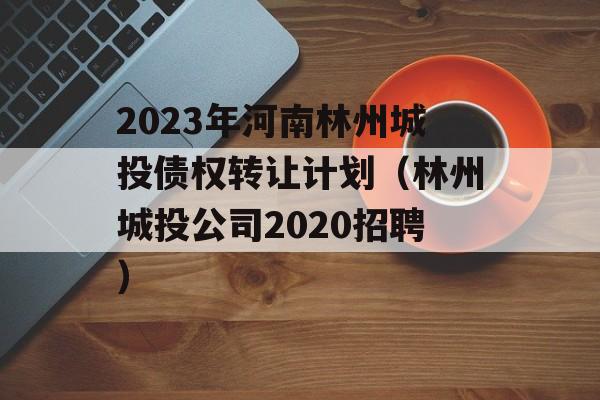 2023年河南林州城投债权转让计划（林州城投公司2020招聘）